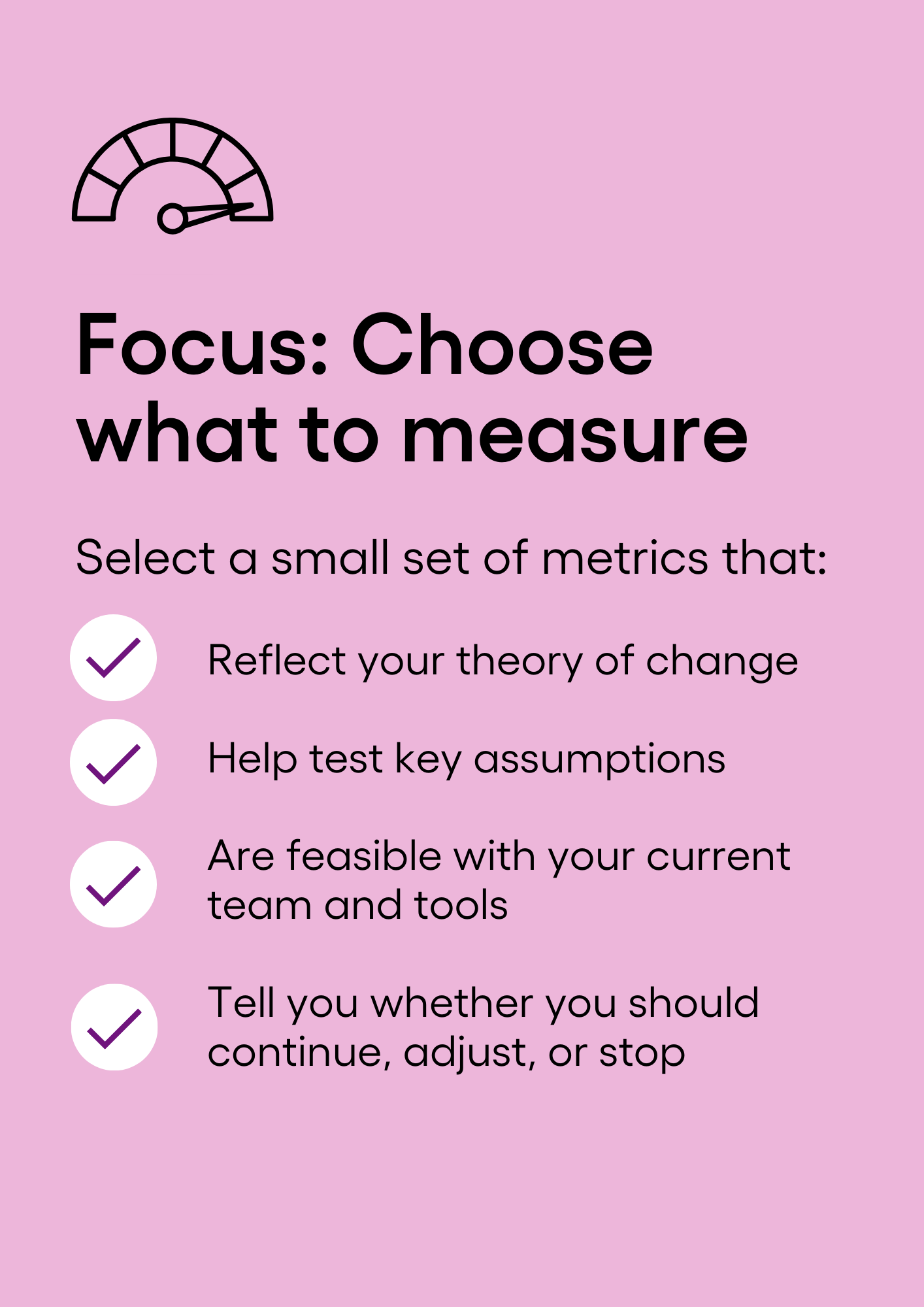 Focus: Choose what to measure

Select a small set of metrics that:

✓ Reflect your theory of change

✓ Help test key assumptions

✓ Are feasible with your current team and tools

✓ Tell you whether you should continue, adjust, or stop